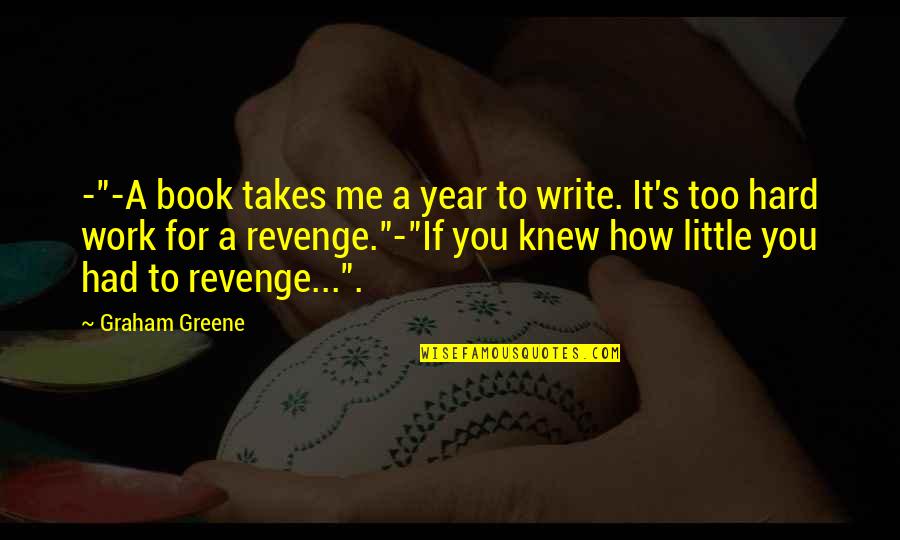 -"-A book takes me a year to write. It's too hard work for a revenge."-"If you knew how little you had to revenge...".

~ Graham Greene

WISEFAMOUSQUOTES.COM